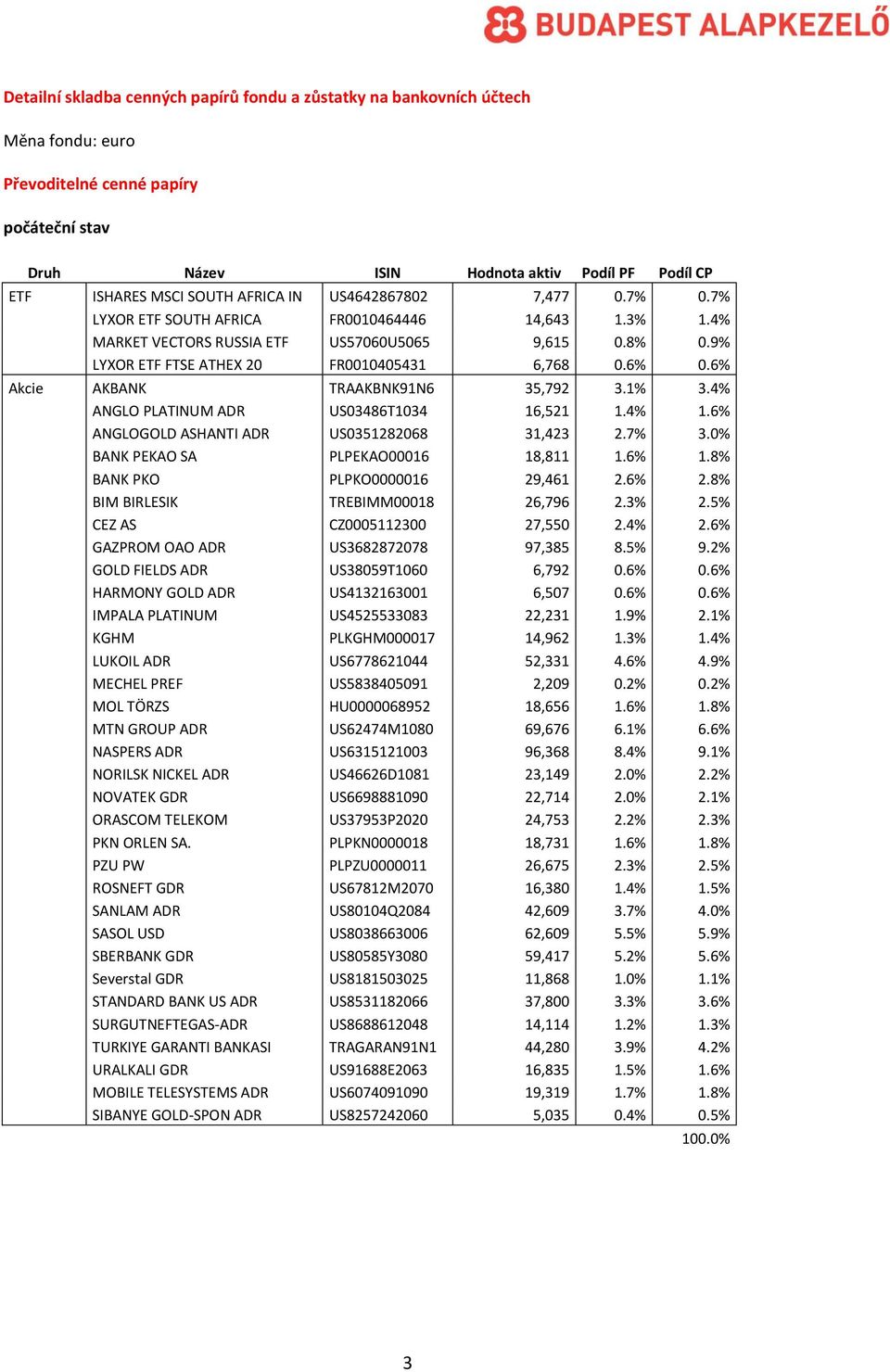 BUDAPEST ALAPKEZELŐ

Detailní skladba cenných papírů fondu a zůstatky na bankovních účtech

Měna fondu: euro

Převoditelné cenné papíry

počáteční stav

| Druh | Název | ISIN | Hodnota aktiv | Podíl PF | Podíl CP |
|---|---|---|---|---|---|
| ETF | ISHARES MSCI SOUTH AFRICA IN | US4642867802 | 7,477 | 0.7% | 0.7% |
| | LYXOR ETF SOUTH AFRICA | FR0010464446 | 14,643 | 1.3% | 1.4% |
| | MARKET VECTORS RUSSIA ETF | US57060U5065 | 9,615 | 0.8% | 0.9% |
| | LYXOR ETF FTSE ATHEX 20 | FR0010405431 | 6,768 | 0.6% | 0.6% |
| Akcie | AKBANK | TRAAKBNK91N6 | 35,792 | 3.1% | 3.4% |
| | ANGLO PLATINUM ADR | US03486T1034 | 16,521 | 1.4% | 1.6% |
| | ANGLOGOLD ASHANTI ADR | US0351282068 | 31,423 | 2.7% | 3.0% |
| | BANK PEKAO SA | PLPEKAO00016 | 18,811 | 1.6% | 1.8% |
| | BANK PKO | PLPKO0000016 | 29,461 | 2.6% | 2.8% |
| | BIM BIRLESIK | TREBIMM00018 | 26,796 | 2.3% | 2.5% |
| | CEZ AS | CZ0005112300 | 27,550 | 2.4% | 2.6% |
| | GAZPROM OAO ADR | US3682872078 | 97,385 | 8.5% | 9.2% |
| | GOLD FIELDS ADR | US38059T1060 | 6,792 | 0.6% | 0.6% |
| | HARMONY GOLD ADR | US4132163001 | 6,507 | 0.6% | 0.6% |
| | IMPALA PLATINUM | US4525533083 | 22,231 | 1.9% | 2.1% |
| | KGHM | PLKGHM000017 | 14,962 | 1.3% | 1.4% |
| | LUKOIL ADR | US6778621044 | 52,331 | 4.6% | 4.9% |
| | MECHEL PREF | US5838405091 | 2,209 | 0.2% | 0.2% |
| | MOL TÖRZS | HU0000068952 | 18,656 | 1.6% | 1.8% |
| | MTN GROUP ADR | US62474M1080 | 69,676 | 6.1% | 6.6% |
| | NASPERS ADR | US6315121003 | 96,368 | 8.4% | 9.1% |
| | NORILSK NICKEL ADR | US46626D1081 | 23,149 | 2.0% | 2.2% |
| | NOVATEK GDR | US6698881090 | 22,714 | 2.0% | 2.1% |
| | ORASCOM TELEKOM | US37953P2020 | 24,753 | 2.2% | 2.3% |
| | PKN ORLEN SA. | PLPKN0000018 | 18,731 | 1.6% | 1.8% |
| | PZU PW | PLPZU0000011 | 26,675 | 2.3% | 2.5% |
| | ROSNEFT GDR | US67812M2070 | 16,380 | 1.4% | 1.5% |
| | SANLAM ADR | US80104Q2084 | 42,609 | 3.7% | 4.0% |
| | SASOL USD | US8038663006 | 62,609 | 5.5% | 5.9% |
| | SBERBANK GDR | US80585Y3080 | 59,417 | 5.2% | 5.6% |
| | Severstal GDR | US8181503025 | 11,868 | 1.0% | 1.1% |
| | STANDARD BANK US ADR | US8531182066 | 37,800 | 3.3% | 3.6% |
| | SURGUTNEFTEGAS-ADR | US8688612048 | 14,114 | 1.2% | 1.3% |
| | TURKIYE GARANTI BANKASI | TRAGARAN91N1 | 44,280 | 3.9% | 4.2% |
| | URALKALI GDR | US91688E2063 | 16,835 | 1.5% | 1.6% |
| | MOBILE TELESYSTEMS ADR | US6074091090 | 19,319 | 1.7% | 1.8% |
| | SIBANYE GOLD-SPON ADR | US8257242060 | 5,035 | 0.4% | 0.5% |
| | | | | | 100.0% |

3